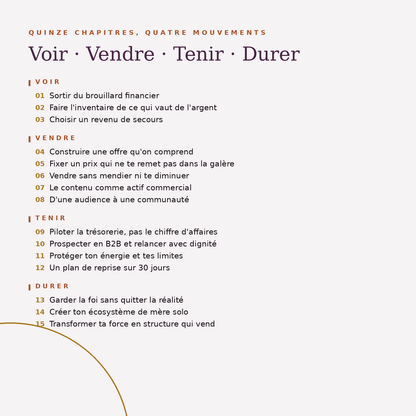 QUINZE CHAPITRES, QUATRE MOUVEMENTS

Voir · Vendre · Tenir · Durer

VOIR

01 Sortir du brouillard financier
02 Faire l'inventaire de ce qui vaut de l'argent
03 Choisir un revenu de secours

VENDRE

04 Construire une offre qu'on comprend
05 Fixer un prix qui ne te remet pas dans la galère
06 Vendre sans mendier ni te diminuer
07 Le contenu comme actif commercial
08 D'une audience à une communauté

TENIR

09 Piloter la trésorerie, pas le chiffre d'affaires
10 Prospecter en B2B et relancer avec dignité
11 Protéger ton énergie et tes limites
12 Un plan de reprise sur 30 jours

DURER

13 Garder la foi sans quitter la réalité
14 Créer ton écosystème de mère solo
15 Transformer ta force en structure qui vend